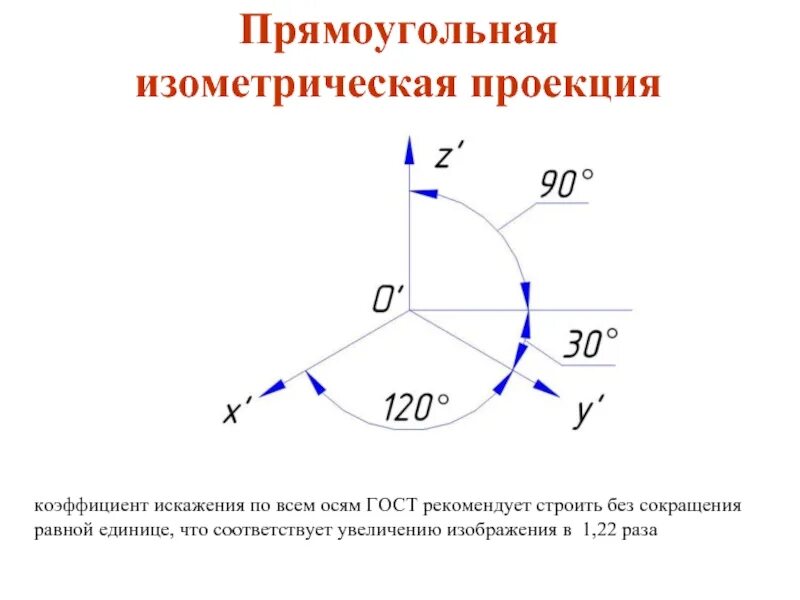 Прямоугольная изометрическая проекция

z'

90°

O'

30°

x'

120°

y'

коэффициент искажения по всем осям ГОСТ рекомендует строить без сокращения равной единице, что соответствует увеличению изображения в 1,22 раза